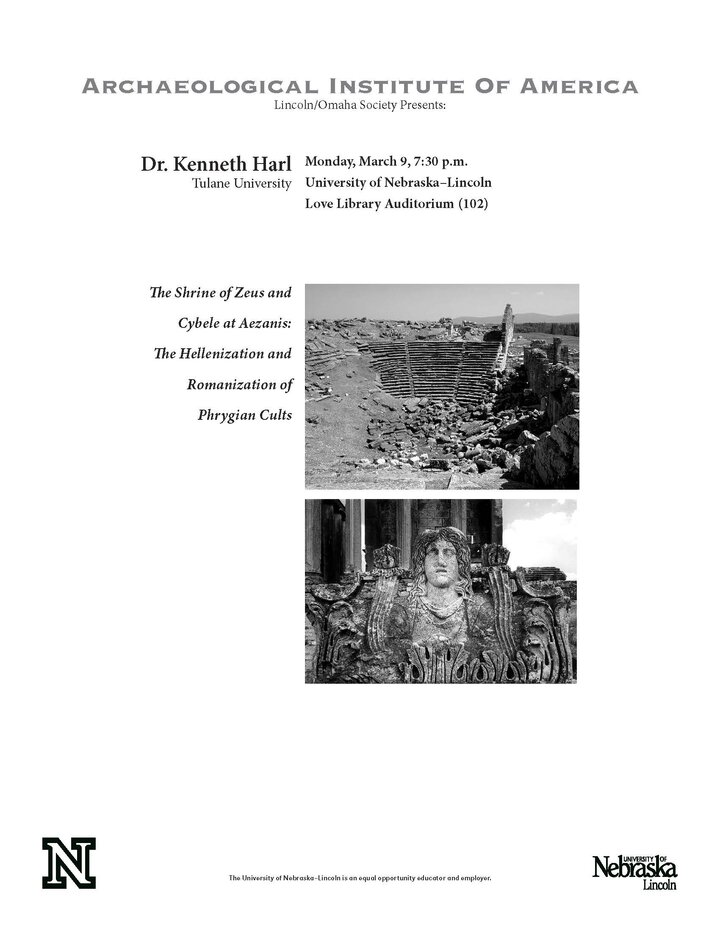 ARCHAEOLOGICAL INSTITUTE OF AMERICA
Lincoln/Omaha Society Presents:

Dr. Kenneth Harl
Tulane University

Monday, March 9, 7:30 p.m.
University of Nebraska–Lincoln
Love Library Auditorium (102)

The Shrine of Zeus and Cybele at Aezanis: The Hellenization and Romanization of Phrygian Cults

N

The University of Nebraska–Lincoln is an equal opportunity educator and employer.

UNIVERSITY OF Nebraska Lincoln